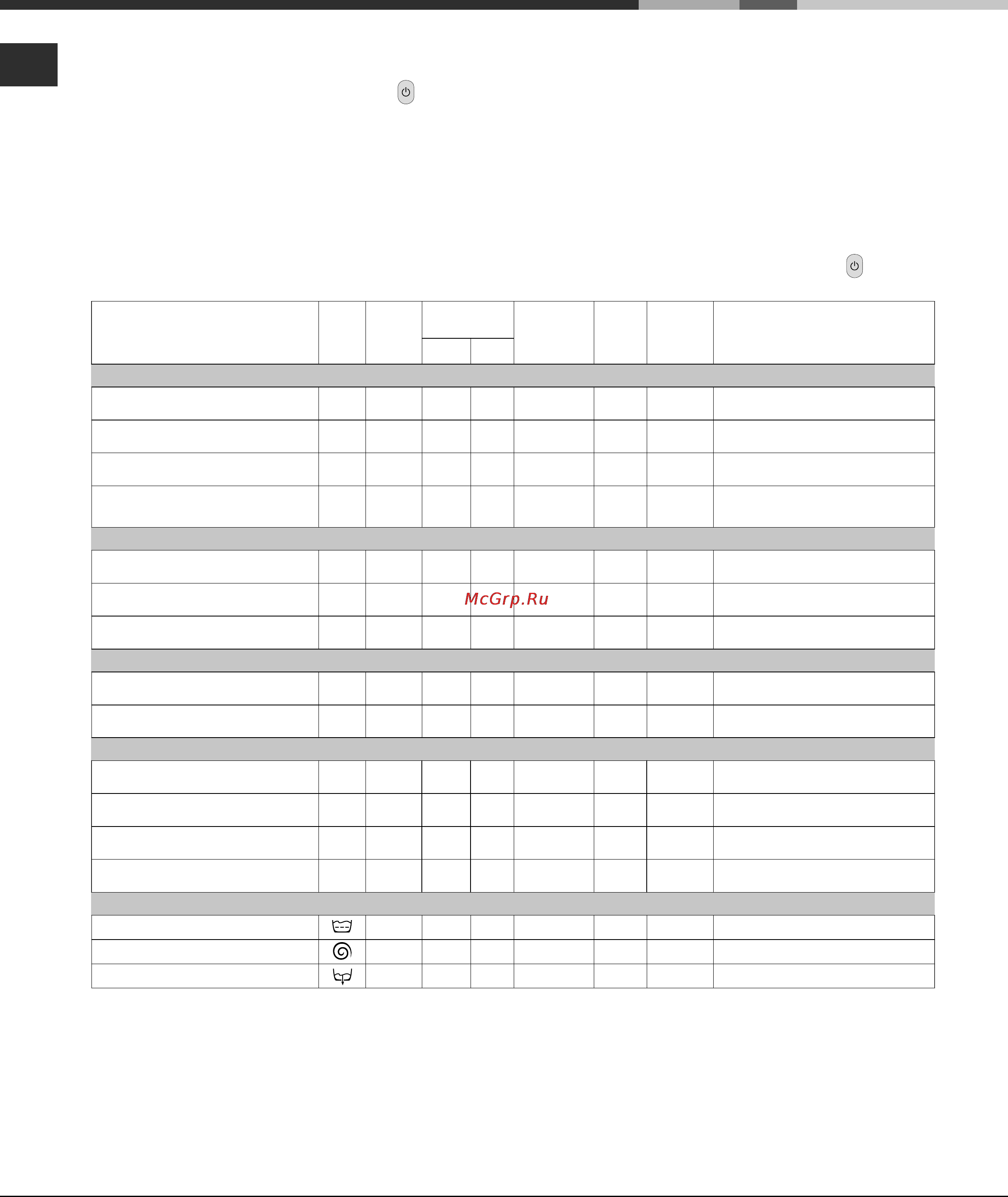 McGrp.Ru